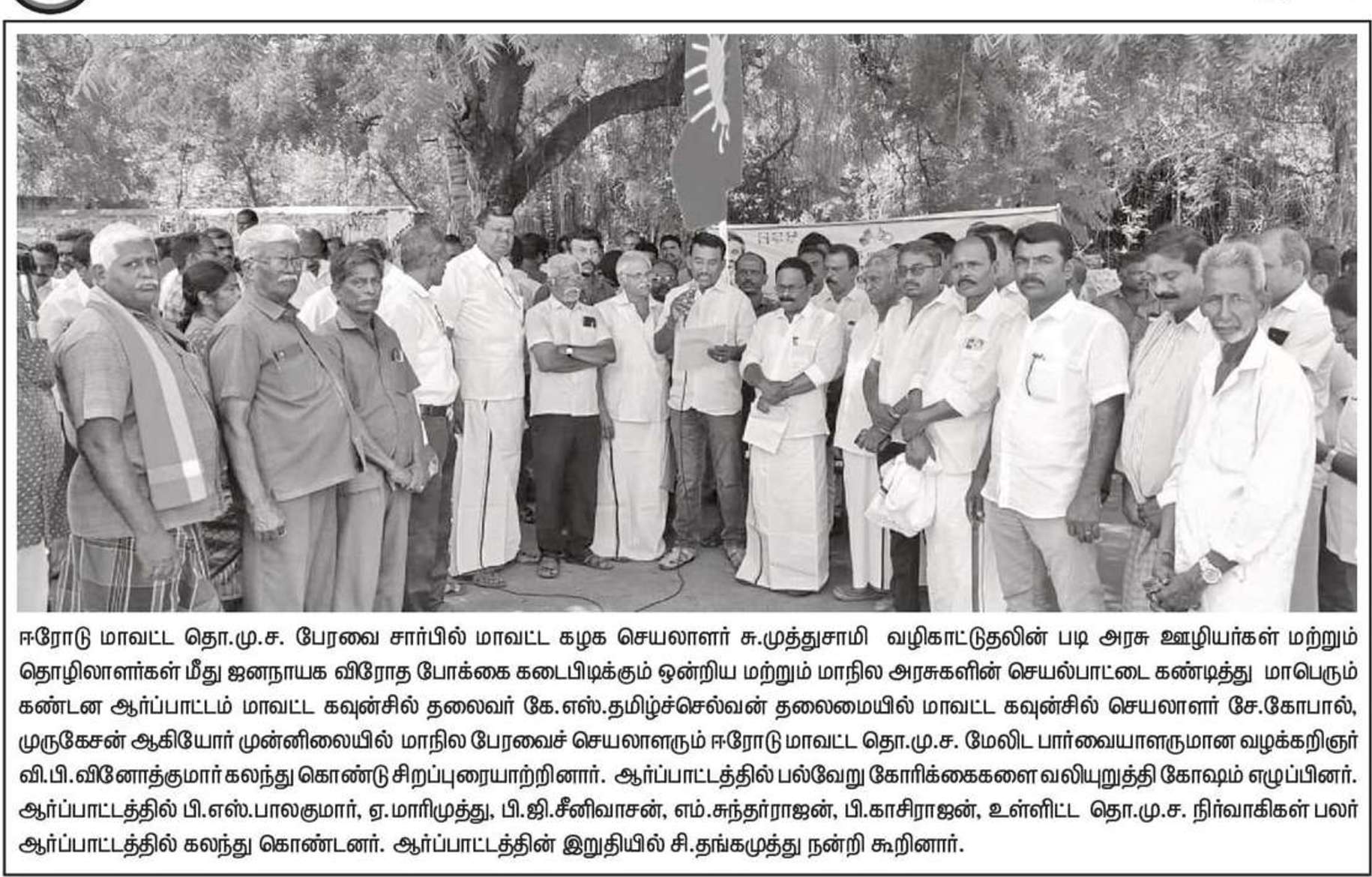 ஈரோடு மாவட்ட தொ.மு.ச. பேரவை சார்பில் மாவட்ட கழக செயலாளர் சு.முத்துசாமி வழிகாட்டுதலின் படி அரசு ஊழியர்கள் மற்றும் தொழிலாளர்கள் மீது ஜனநாயக விரோத போக்கை கடைபிடிக்கும் ஒன்றிய மற்றும் மாநில அரசுகளின் செயல்பாட்டை கண்டித்து மாபெரும் கண்டன ஆர்ப்பாட்டம் மாவட்ட கவுன்சில் தலைவர் கே.எஸ்.தமிழ்ச்செல்வன் தலைமையில் மாவட்ட கவுன்சில் செயலாளர் சே.கோபால், முருகேசன் ஆகியோர் முன்னிலையில் மாநில பேரவைச் செயலாளரும் ஈரோடு மாவட்ட தொ.மு.ச. மேலிட பார்வையாளருமான வழக்கறிஞர் வி.பி.வினோத்குமார் கலந்து கொண்டு சிறப்புரையாற்றினார். ஆர்ப்பாட்டத்தில் பல்வேறு கோரிக்கைகளை வலியுறுத்தி கோஷம் எழுப்பினர். ஆர்ப்பாட்டத்தில் பி.எஸ்.பாலகுமார், ஏ.மாரிமுத்து, பி.ஜி.சீனிவாசன், எம்.சுந்தர்ராஜன், பி.காசிராஜன், உள்ளிட்ட தொ.மு.ச. நிர்வாகிகள் பலர் ஆர்ப்பாட்டத்தில் கலந்து கொண்டனர். ஆர்ப்பாட்டத்தின் இறுதியில் சி.தங்கமுத்து நன்றி கூறினார்.